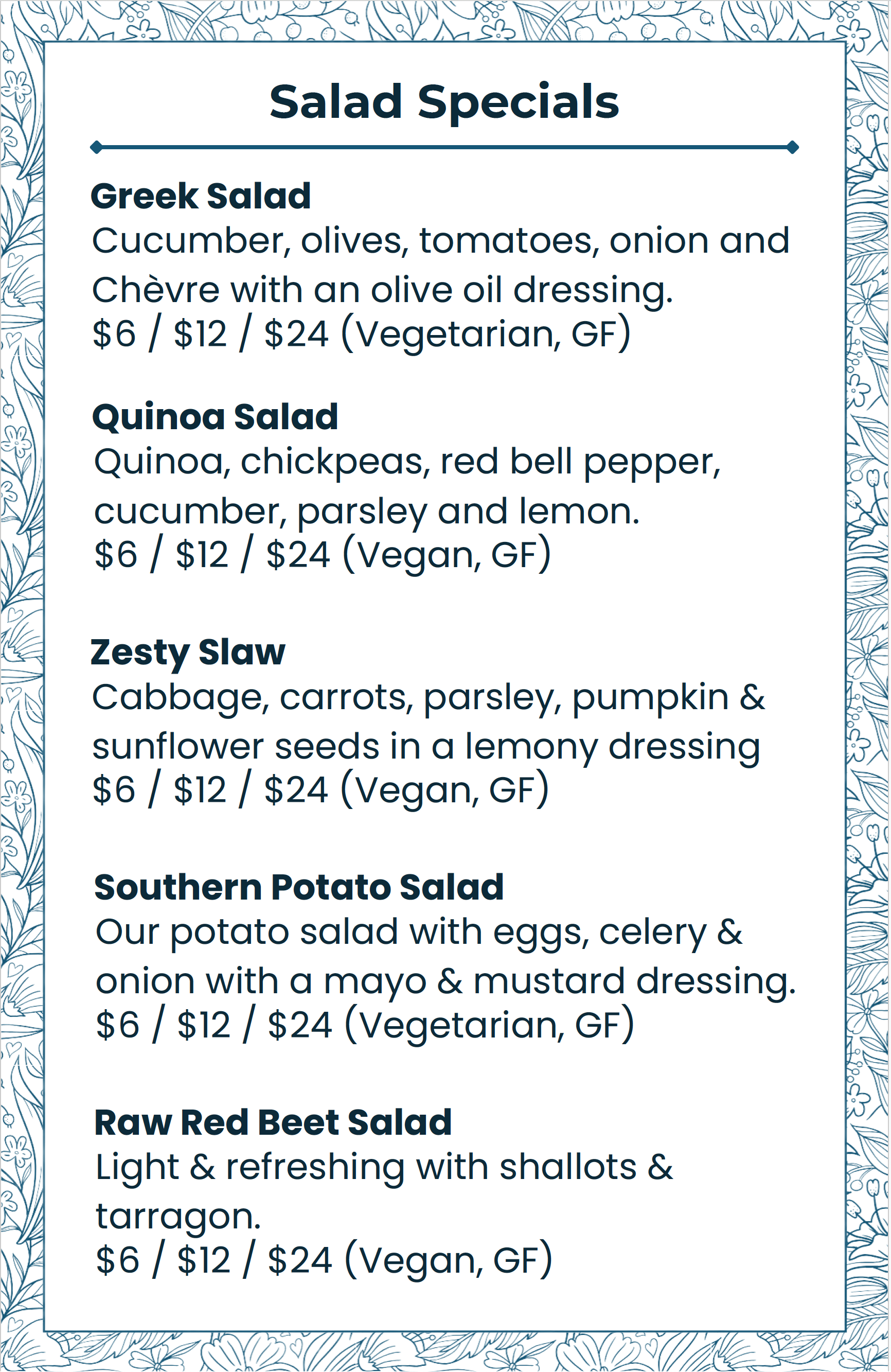 Salad Specials

Greek Salad
Cucumber, olives, tomatoes, onion and Chèvre with an olive oil dressing.
\$6 / \$12 / \$24 (Vegetarian, GF)

Quinoa Salad
Quinoa, chickpeas, red bell pepper, cucumber, parsley and lemon.
\$6 / \$12 / \$24 (Vegan, GF)

Zesty Slaw
Cabbage, carrots, parsley, pumpkin & sunflower seeds in a lemony dressing
\$6 / \$12 / \$24 (Vegan, GF)

Southern Potato Salad
Our potato salad with eggs, celery & onion with a mayo & mustard dressing.
\$6 / \$12 / \$24 (Vegetarian, GF)

Raw Red Beet Salad
Light & refreshing with shallots & tarragon.
\$6 / \$12 / \$24 (Vegan, GF)